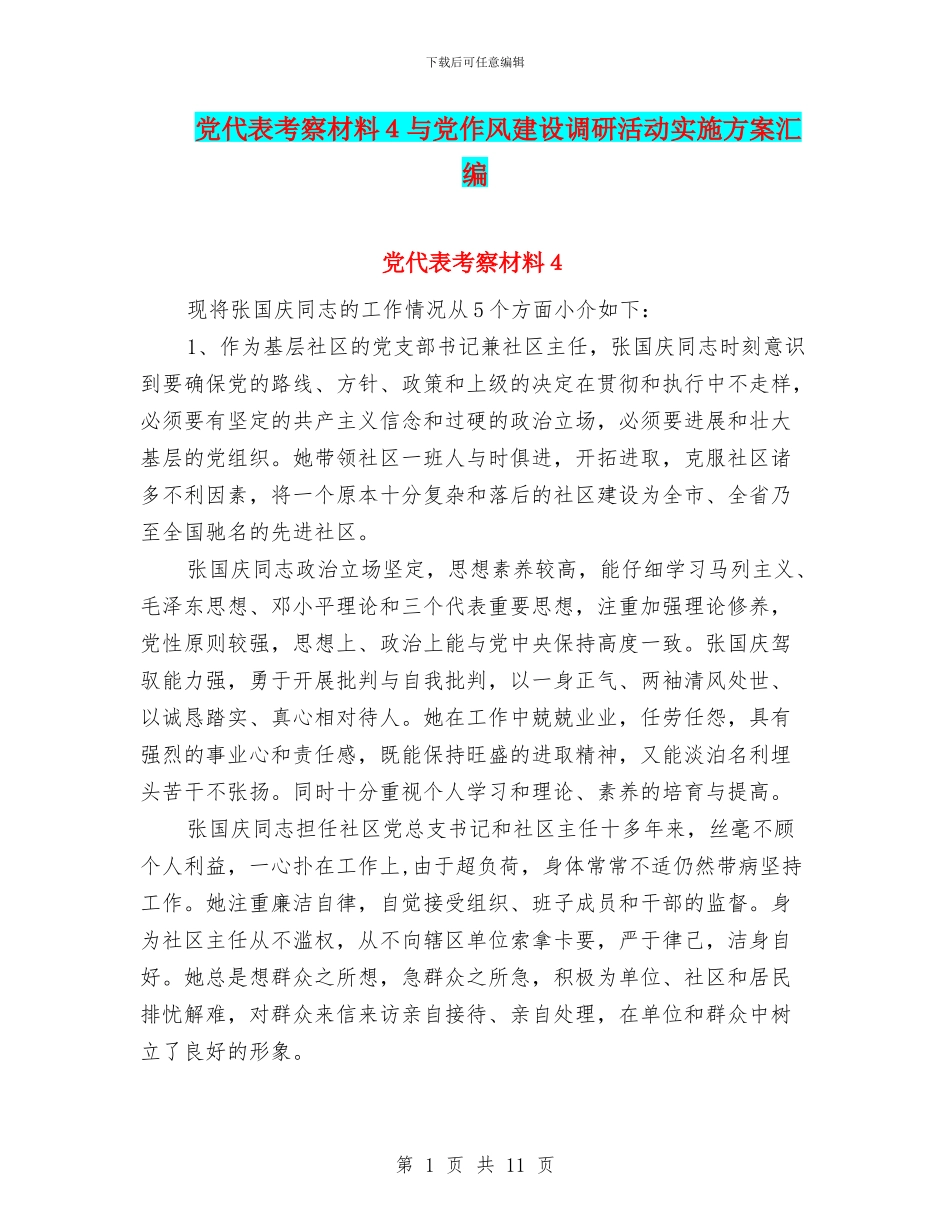 下载后可任意编辑

党代表考察材料 4 与党作风建设调研活动实施方案汇编

党代表考察材料 4

现将张国庆同志的工作情况从 5 个方面小介如下：

1、作为基层社区的党支部书记兼社区主任，张国庆同志时刻意识到要确保党的路线、方针、政策和上级的决定在贯彻和执行中不走样，必须要有坚定的共产主义信念和过硬的政治立场，必须要进展和壮大基层的党组织。她带领社区一班人与时俱进，开拓进取，克服社区诸多不利因素，将一个原本十分复杂和落后的社区建设为全市、全省乃至全国驰名的先进社区。

张国庆同志政治立场坚定，思想素养较高，能仔细学习马列主义、毛泽东思想、邓小平理论和三个代表重要思想，注重加强理论修养，党性原则较强，思想上、政治上能与党中央保持高度一致。张国庆驾驭能力强，勇于开展批判与自我批判，以一身正气、两袖清风处世、以诚恳踏实、真心相对待人。她在工作中兢兢业业，任劳任怨，具有强烈的事业心和责任感，既能保持旺盛的进取精神，又能淡泊名利埋头苦干不张扬。同时十分重视个人学习和理论、素养的培育与提高。

张国庆同志担任社区党总支书记和社区主任十多年来，丝毫不顾个人利益，一心扑在工作上，由于超负荷，身体常常不适仍然带病坚持工作。她注重廉洁自律，自觉接受组织、班子成员和干部的监督。身为社区主任从不滥权，从不向辖区单位索拿卡要，严于律己，洁身自好。她总是想群众之所想，急群众之所急，积极为单位、社区和居民排忧解难，对群众来信来访亲自接待、亲自处理，在单位和群众中树立了良好的形象。

第 1 页 共 11 页